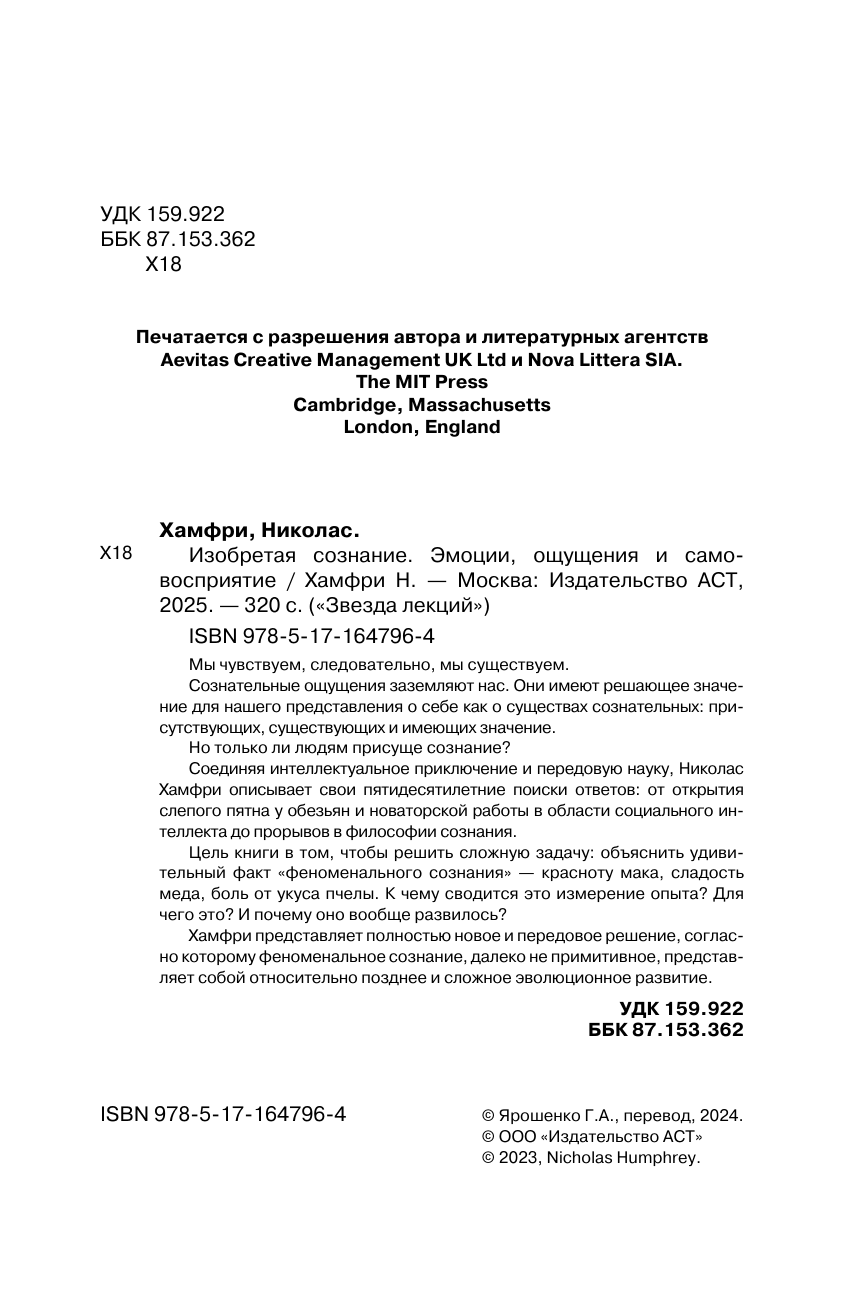 УДК 159.922
ББК 87.153.362
Х18

Печатается с разрешения автора и литературных агентств Aevitas Creative Management UK Ltd и Nova Littera SIA.
The MIT Press
Cambridge, Massachusetts
London, England

Хамфри, Николас.
Х18 Изобретая сознание. Эмоции, ощущения и самовосприятие / Хамфри Н. — Москва: Издательство АСТ, 2025. — 320 с. («Звезда лекций»)

ISBN 978-5-17-164796-4

Мы чувствуем, следовательно, мы существуем.

Сознательные ощущения заземляют нас. Они имеют решающее значение для нашего представления о себе как о существах сознательных: присутствующих, существующих и имеющих значение.

Но только ли людям присуще сознание?

Соединяя интеллектуальное приключение и передовую науку, Николас Хамфри описывает свои пятидесятилетние поиски ответов: от открытия слепого пятна у обезьян и новаторской работы в области социального интеллекта до прорывов в философии сознания.

Цель книги в том, чтобы решить сложную задачу: объяснить удивительный факт «феноменального сознания» — красноту мака, сладость меда, боль от укуса пчелы. К чему сводится это измерение опыта? Для чего это? И почему оно вообще развилось?

Хамфри представляет полностью новое и передовое решение, согласно которому феноменальное сознание, далеко не примитивное, представляет собой относительно позднее и сложное эволюционное развитие.

УДК 159.922
ББК 87.153.362

ISBN 978-5-17-164796-4

© Ярошенко Г.А., перевод, 2024.
© ООО «Издательство АСТ»
© 2023, Nicholas Humphrey.